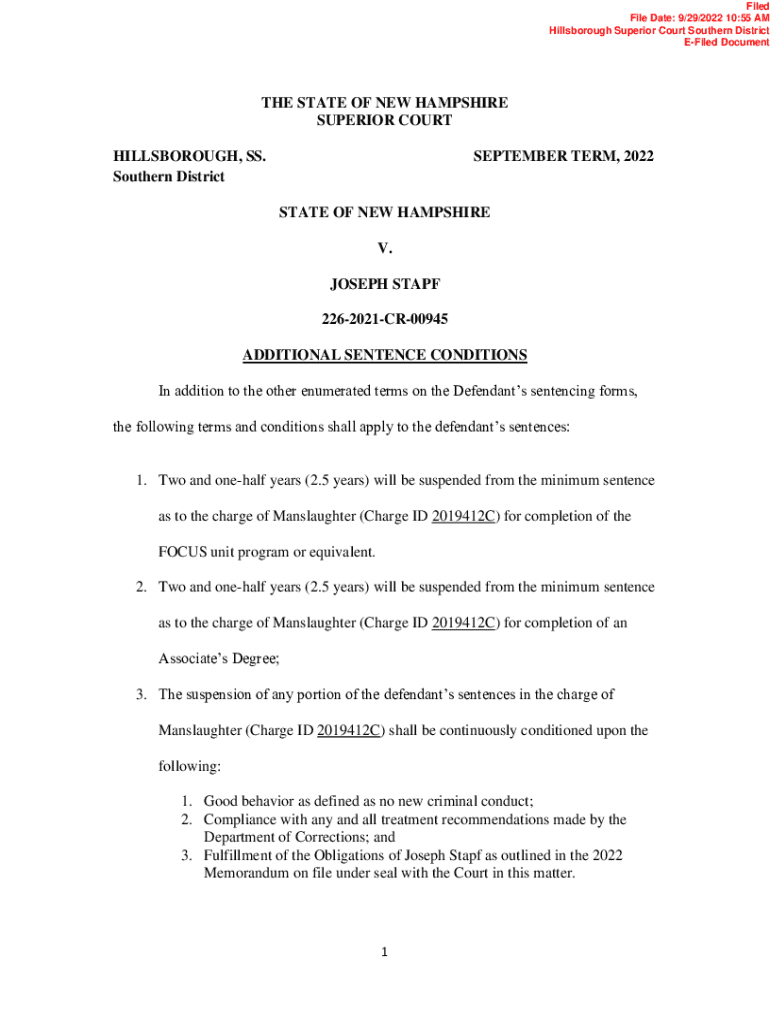 Filed
File Date: 9/29/2022 10:55 AM
Hillsborough Superior Court Southern District
E-Filed Document

THE STATE OF NEW HAMPSHIRE
SUPERIOR COURT

HILLSBOROUGH, SS.
Southern District

SEPTEMBER TERM, 2022

STATE OF NEW HAMPSHIRE

V.

JOSEPH STAPF

226-2021-CR-00945

ADDITIONAL SENTENCE CONDITIONS

In addition to the other enumerated terms on the Defendant's sentencing forms, the following terms and conditions shall apply to the defendant's sentences:

1. Two and one-half years (2.5 years) will be suspended from the minimum sentence as to the charge of Manslaughter (Charge ID 2019412C) for completion of the FOCUS unit program or equivalent.

2. Two and one-half years (2.5 years) will be suspended from the minimum sentence as to the charge of Manslaughter (Charge ID 2019412C) for completion of an Associate's Degree;

3. The suspension of any portion of the defendant's sentences in the charge of Manslaughter (Charge ID 2019412C) shall be continuously conditioned upon the following:

1. Good behavior as defined as no new criminal conduct;
2. Compliance with any and all treatment recommendations made by the Department of Corrections; and
3. Fulfillment of the Obligations of Joseph Stapf as outlined in the 2022 Memorandum on file under seal with the Court in this matter.

1